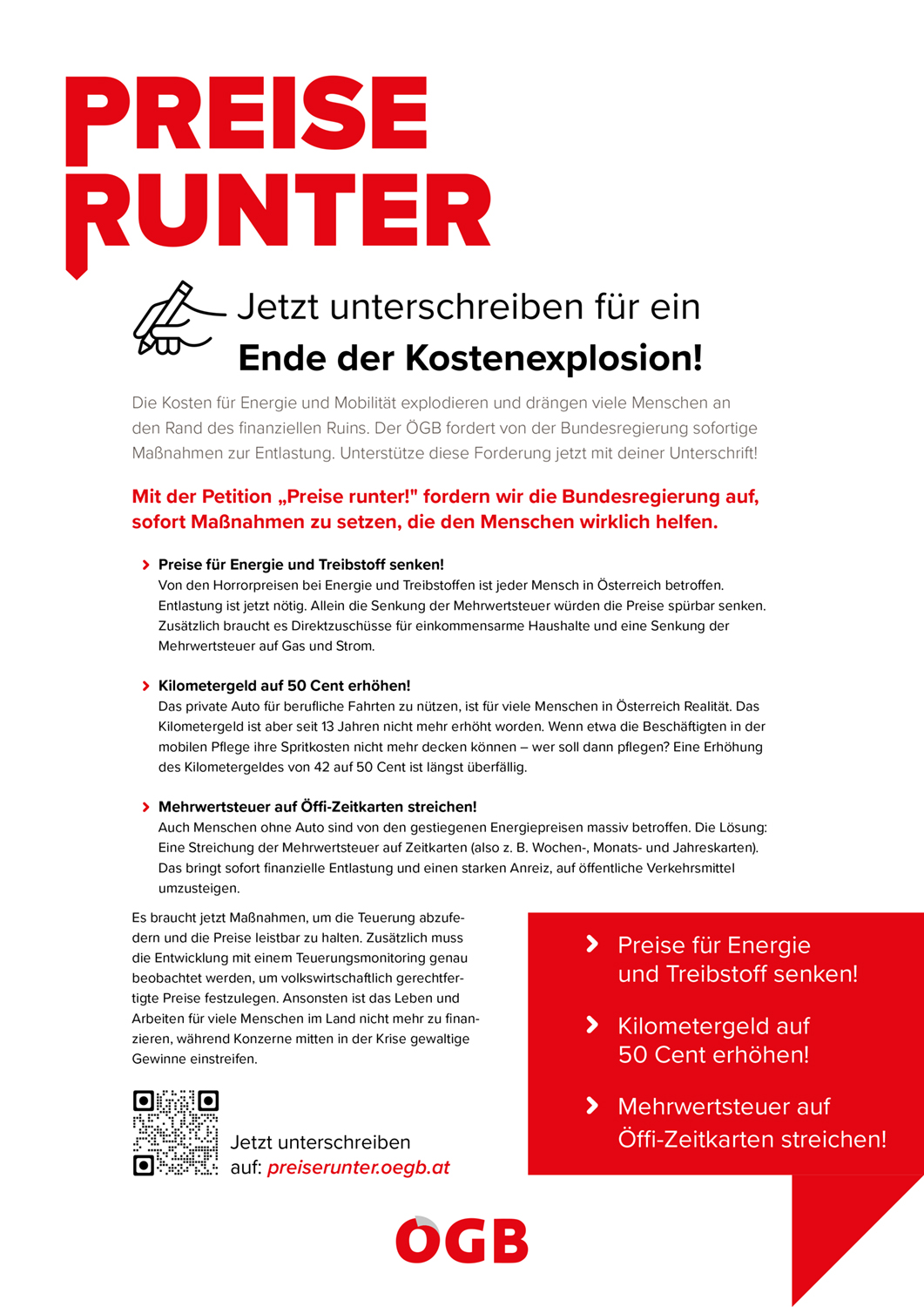 PREISE RUNTER

Jetzt unterschreiben für ein
Ende der Kostenexplosion!

Die Kosten für Energie und Mobilität explodieren und drängen viele Menschen an den Rand des finanziellen Ruins. Der ÖGB fordert von der Bundesregierung sofortige Maßnahmen zur Entlastung. Unterstütze diese Forderung jetzt mit deiner Unterschrift!

Mit der Petition „Preise runter!" fordern wir die Bundesregierung auf, sofort Maßnahmen zu setzen, die den Menschen wirklich helfen.

Preise für Energie und Treibstoff senken!
Von den Horrorpreisen bei Energie und Treibstoffen ist jeder Mensch in Österreich betroffen. Entlastung ist jetzt nötig. Allein die Senkung der Mehrwertsteuer würden die Preise spürbar senken. Zusätzlich braucht es Direktzuschüsse für einkommensarme Haushalte und eine Senkung der Mehrwertsteuer auf Gas und Strom.

Kilometergeld auf 50 Cent erhöhen!
Das private Auto für berufliche Fahrten zu nützen, ist für viele Menschen in Österreich Realität. Das Kilometergeld ist aber seit 13 Jahren nicht mehr erhöht worden. Wenn etwa die Beschäftigten in der mobilen Pflege ihre Spritkosten nicht mehr decken können – wer soll dann pflegen? Eine Erhöhung des Kilometergeldes von 42 auf 50 Cent ist längst überfällig.

Mehrwertsteuer auf Öffi-Zeitkarten streichen!
Auch Menschen ohne Auto sind von den gestiegenen Energiepreisen massiv betroffen. Die Lösung: Eine Streichung der Mehrwertsteuer auf Zeitkarten (also z. B. Wochen-, Monats- und Jahreskarten). Das bringt sofort finanzielle Entlastung und einen starken Anreiz, auf öffentliche Verkehrsmittel umzusteigen.

Es braucht jetzt Maßnahmen, um die Teuerung abzufedern und die Preise leistbar zu halten. Zusätzlich muss die Entwicklung mit einem Teuerungsmonitoring genau beobachtet werden, um volkswirtschaftlich gerechtfertigte Preise festzulegen. Ansonsten ist das Leben und Arbeiten für viele Menschen im Land nicht mehr zu finanzieren, während Konzerne mitten in der Krise gewaltige Gewinne einstreifen.

Jetzt unterschreiben auf: preiserunter.oegb.at

Preise für Energie und Treibstoff senken!

Kilometergeld auf 50 Cent erhöhen!

Mehrwertsteuer auf Öffi-Zeitkarten streichen!

ÖGB